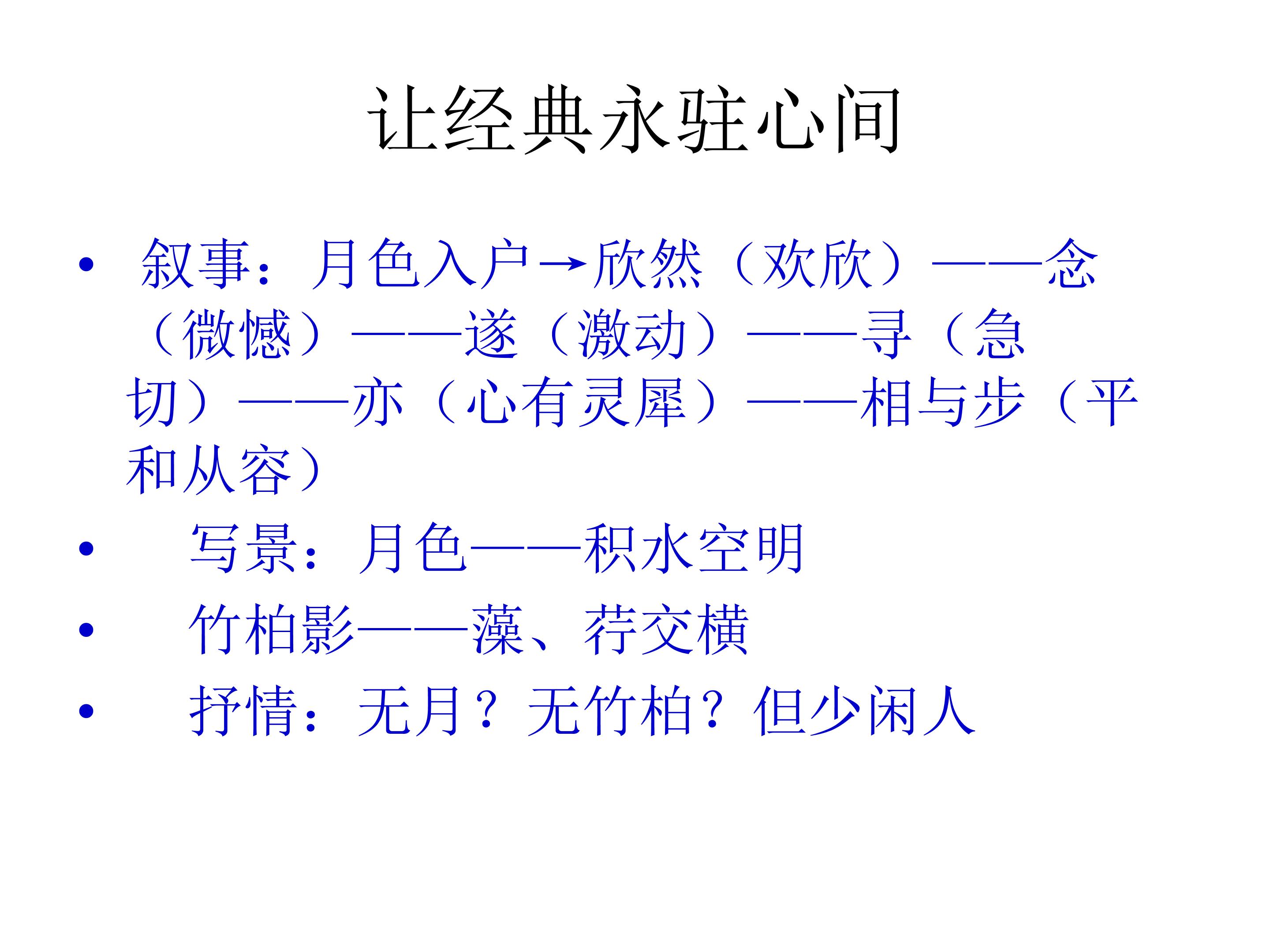 让经典永驻心间

• 叙事：月色入户→欣然（欢欣）——念（微憾）——遂（激动）——寻（急切）——亦（心有灵犀）——相与步（平和从容）
• 写景：月色——积水空明
• 竹柏影——藻、荇交横
• 抒情：无月？无竹柏？但少闲人